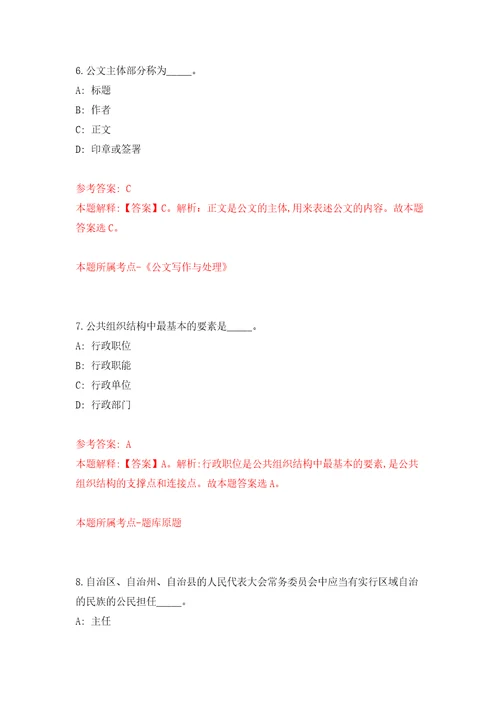 6.公文主体部分称为_____。

A: 标题

B: 作者

C: 正文

D: 印章或签署

参考答案: C

本题解释:【答案】C。解析:正文是公文的主体,用来表述公文的内容。故本题答案选C。

本题所属考点-《公文写作与处理》

7.公共组织结构中最基本的要素是_____。

A: 行政职位

B: 行政职能

C: 行政单位

D: 行政部门

参考答案: A

本题解释:【答案】A。解析:行政职位是公共组织结构中最基本的要素,是公共组织结构的支撑点和连接点。故本题答案选A。

本题所属考点-题库原题

8.自治区、自治州、自治县的人民代表大会常务委员会中应当有实行区域自治的民族的公民担任_____。

A: 主任